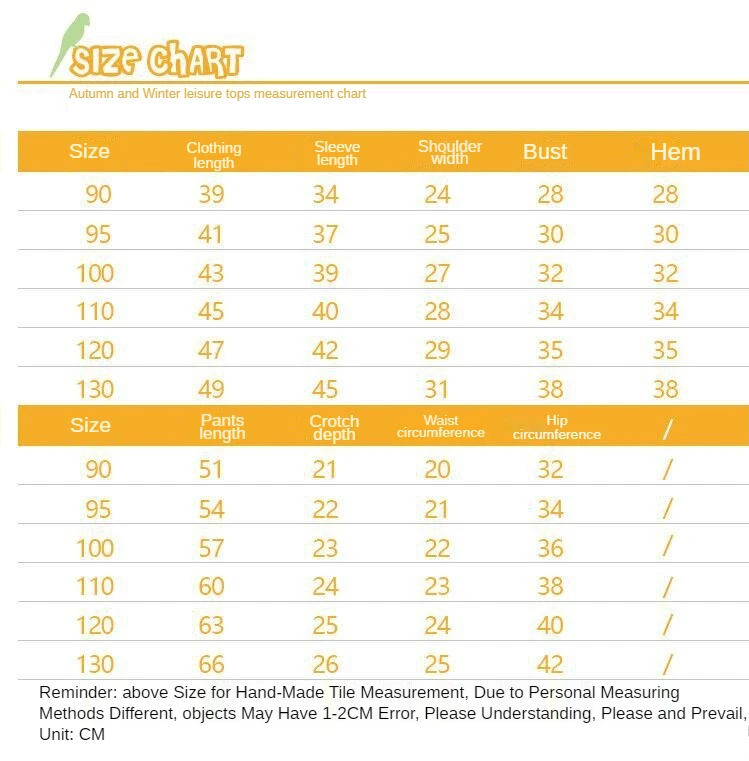 SIZE CHART

Autumn and Winter leisure tops measurement chart

| Size | Clothing length | Sleeve length | Shoulder width | Bust | Hem |
|---|---|---|---|---|---|
| 90 | 39 | 34 | 24 | 28 | 28 |
| 95 | 41 | 37 | 25 | 30 | 30 |
| 100 | 43 | 39 | 27 | 32 | 32 |
| 110 | 45 | 40 | 28 | 34 | 34 |
| 120 | 47 | 42 | 29 | 35 | 35 |
| 130 | 49 | 45 | 31 | 38 | 38 |

| Size | Pants length | Crotch depth | Waist circumference | Hip circumference | / |
|---|---|---|---|---|---|
| 90 | 51 | 21 | 20 | 32 | / |
| 95 | 54 | 22 | 21 | 34 | / |
| 100 | 57 | 23 | 22 | 36 | / |
| 110 | 60 | 24 | 23 | 38 | / |
| 120 | 63 | 25 | 24 | 40 | / |
| 130 | 66 | 26 | 25 | 42 | / |

Reminder: above Size for Hand-Made Tile Measurement, Due to Personal Measuring Methods Different, objects May Have 1-2CM Error, Please Understanding, Please and Prevail, Unit: CM